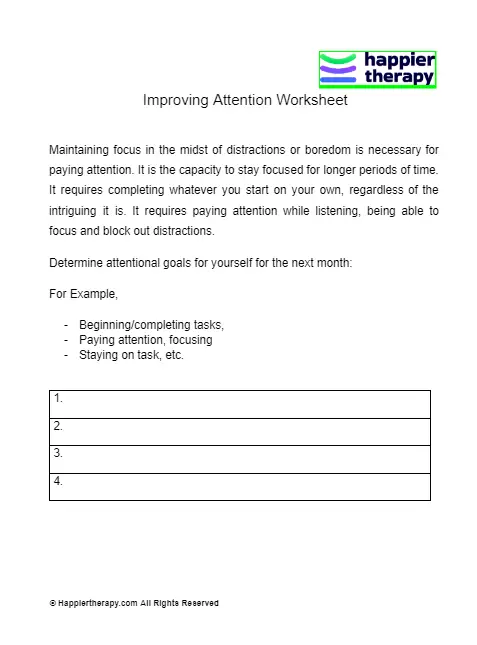 happier therapy

Improving Attention Worksheet

Maintaining focus in the midst of distractions or boredom is necessary for paying attention. It is the capacity to stay focused for longer periods of time. It requires completing whatever you start on your own, regardless of the intriguing it is. It requires paying attention while listening, being able to focus and block out distractions.

Determine attentional goals for yourself for the next month:

For Example,

- Beginning/completing tasks,
- Paying attention, focusing
- Staying on task, etc.

| 1. |
|---|
| 2. |
| 3. |
| 4. |

© Happiertherapy.com All Rights Reserved